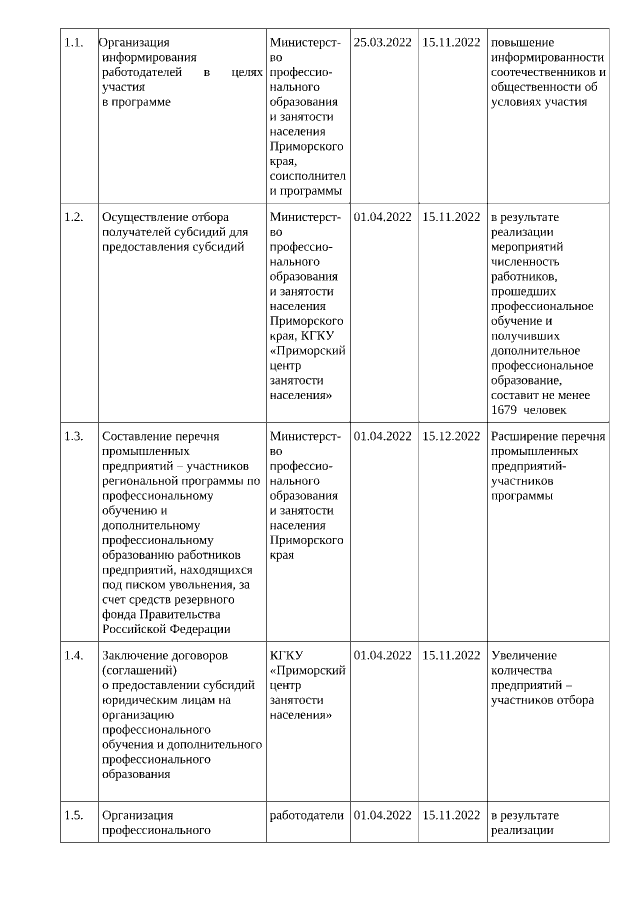 | | | | | | |
|---|---|---|---|---|---|
| 1.1. | Организация информирования работодателей в целях участия в программе | Министерство профессионального образования и занятости населения Приморского края, соисполнители программы | 25.03.2022 | 15.11.2022 | повышение информированности соотечественников и общественности об условиях участия |
| 1.2. | Осуществление отбора получателей субсидий для предоставления субсидий | Министерство профессионального образования и занятости населения Приморского края, КГКУ «Приморский центр занятости населения» | 01.04.2022 | 15.11.2022 | в результате реализации мероприятий численность работников, прошедших профессиональное обучение и получивших дополнительное профессиональное образование, составит не менее 1679 человек |
| 1.3. | Составление перечня промышленных предприятий – участников региональной программы по профессиональному обучению и дополнительному профессиональному образованию работников предприятий, находящихся под писком увольнения, за счет средств резервного фонда Правительства Российской Федерации | Министерство профессионального образования и занятости населения Приморского края | 01.04.2022 | 15.12.2022 | Расширение перечня промышленных предприятий-участников программы |
| 1.4. | Заключение договоров (соглашений) о предоставлении субсидий юридическим лицам на организацию профессионального обучения и дополнительного профессионального образования | КГКУ «Приморский центр занятости населения» | 01.04.2022 | 15.11.2022 | Увеличение количества предприятий – участников отбора |
| 1.5. | Организация профессионального | работодатели | 01.04.2022 | 15.11.2022 | в результате реализации |